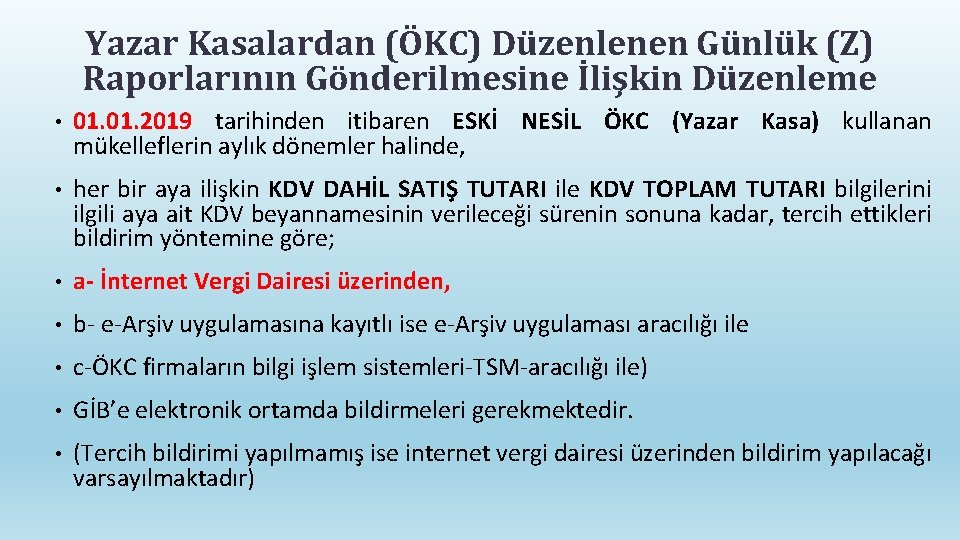 Yazar Kasalardan (ÖKC) Düzenlenen Günlük (Z) Raporlarının Gönderilmesine İlişkin Düzenleme

• 01.01.2019 tarihinden itibaren ESKİ NESİL ÖKC (Yazar Kasa) kullanan mükelleflerin aylık dönemler halinde,

• her bir aya ilişkin KDV DAHİL SATIŞ TUTARI ile KDV TOPLAM TUTARI bilgilerini ilgili aya ait KDV beyannamesinin verileceği sürenin sonuna kadar, tercih ettikleri bildirim yöntemine göre;

• a- İnternet Vergi Dairesi üzerinden,

• b- e-Arşiv uygulamasına kayıtlı ise e-Arşiv uygulaması aracılığı ile

• c-ÖKC firmaların bilgi işlem sistemleri-TSM-aracılığı ile)

• GİB'e elektronik ortamda bildirmeleri gerekmektedir.

• (Tercih bildirimi yapılmamış ise internet vergi dairesi üzerinden bildirim yapılacağı varsayılmaktadır)